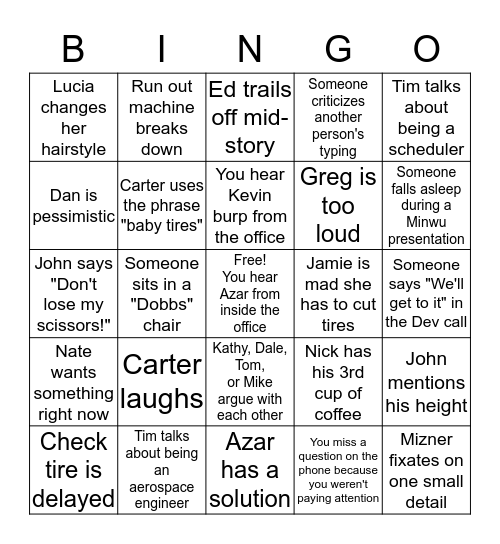 | B | I | N | G | O |
|---|---|---|---|---|
| Lucia changes her hairstyle | Run out machine breaks down | Ed trails off mid-story | Someone criticizes another person's typing | Tim talks about being a scheduler |
| Dan is pessimistic | Carter uses the phrase "baby tires" | You hear Kevin burp from the office | Greg is too loud | Someone falls asleep during a Minwu presentation |
| John says "Don't lose my scissors!" | Someone sits in a "Dobbs" chair | Free! You hear Azar from inside the office | Jamie is mad she has to cut tires | Someone says "We'll get to it" in the Dev call |
| Nate wants something right now | Carter laughs | Kathy, Dale, Tom, or Mike argue with each other | Nick has his 3rd cup of coffee | John mentions his height |
| Check tire is delayed | Tim talks about being an aerospace engineer | Azar has a solution | You miss a question on the phone because you weren't paying attention | Mizner fixates on one small detail |